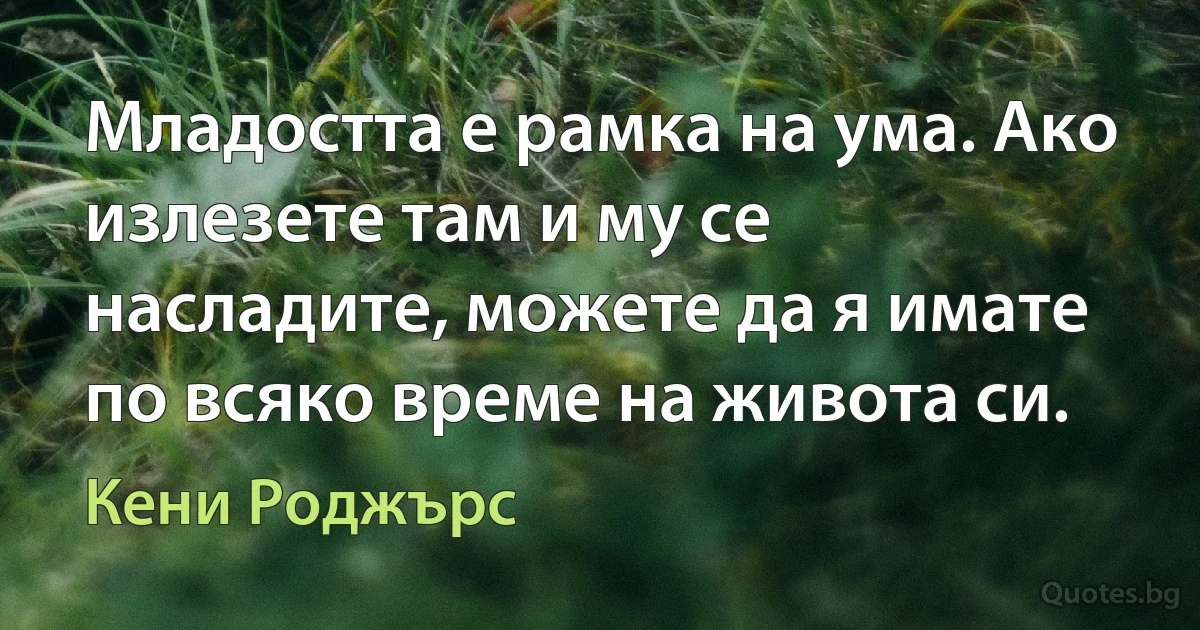 Младостта е рамка на ума. Ако излезете там и му се насладите, можете да я имате по всяко време на живота си.

Кени Роджърс

Quotes.bg